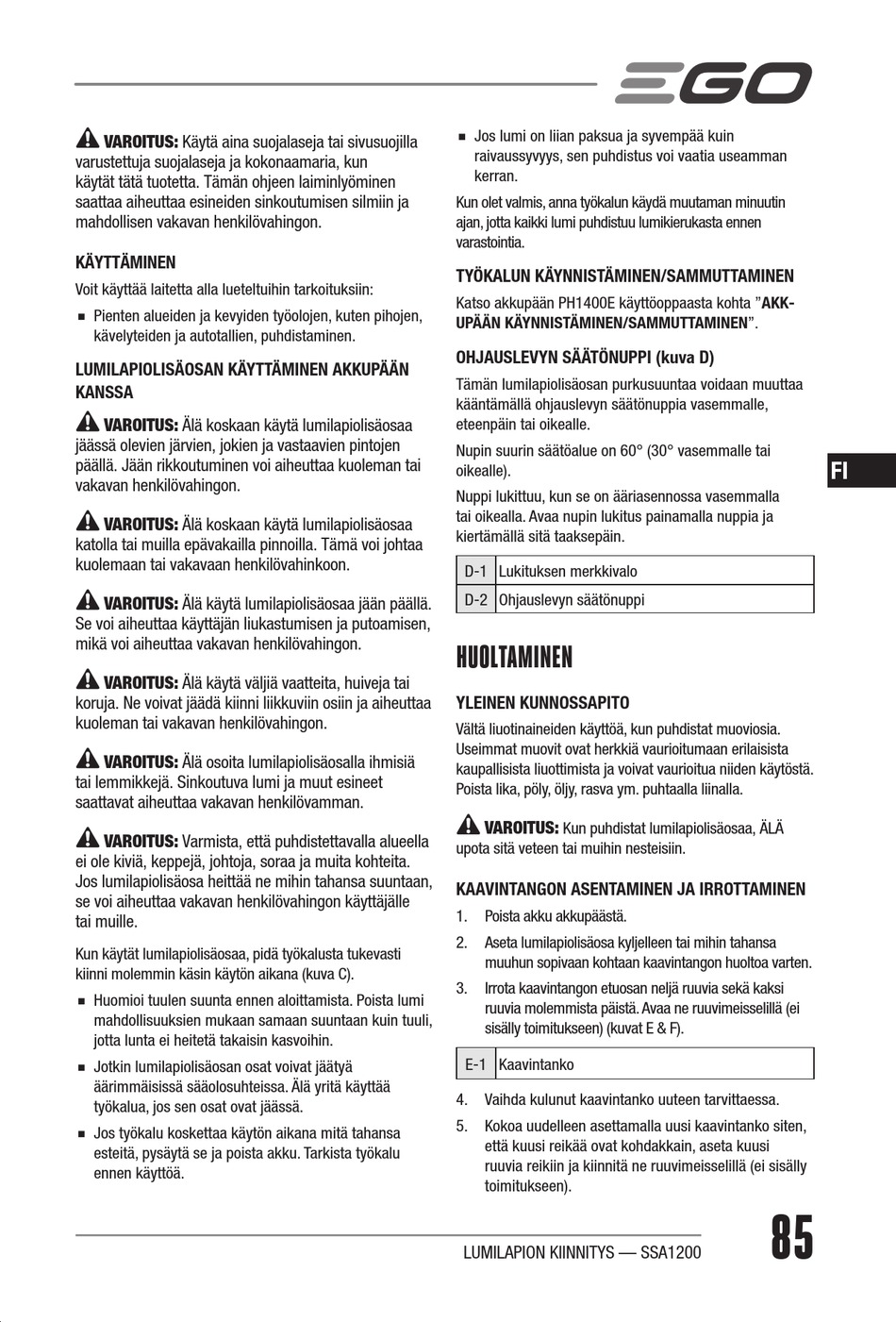 EGO

VAROITUS: Käytä aina suojalaseja tai sivusuojilla varustettuja suojalaseja ja kokonaamaria, kun käytät tätä tuotetta. Tämän ohjeen laiminlyöminen saattaa aiheuttaa esineiden sinkoutumisen silmiin ja mahdollisen vakavan henkilövahingon.

KÄYTTÄMINEN

Voit käyttää laitetta alla lueteltuihin tarkoituksiin:

▪ Pienten alueiden ja kevyiden työolojen, kuten pihojen, kävelyteiden ja autotallien, puhdistaminen.

LUMILAPIOLISÄOSAN KÄYTTÄMINEN AKKUPÄÄN KANSSA

VAROITUS: Älä koskaan käytä lumilapiolisäosaa jäässä olevien järvien, jokien ja vastaavien pintojen päällä. Jään rikkoutuminen voi aiheuttaa kuoleman tai vakavan henkilövahingon.

VAROITUS: Älä koskaan käytä lumilapiolisäosaa katolla tai muilla epävakailla pinnoilla. Tämä voi johtaa kuolemaan tai vakavaan henkilövahinkoon.

VAROITUS: Älä käytä lumilapiolisäosaa jään päällä. Se voi aiheuttaa käyttäjän liukastumisen ja putoamisen, mikä voi aiheuttaa vakavan henkilövahingon.

VAROITUS: Älä käytä väljiä vaatteita, huiveja tai koruja. Ne voivat jäädä kiinni liikkuviin osiin ja aiheuttaa kuoleman tai vakavan henkilövahingon.

VAROITUS: Älä osoita lumilapiolisäosalla ihmisiä tai lemmikkejä. Sinkoutuva lumi ja muut esineet saattavat aiheuttaa vakavan henkilövamman.

VAROITUS: Varmista, että puhdistettavalla alueella ei ole kiviä, keppejä, johtoja, soraa ja muita kohteita. Jos lumilapiolisäosa heittää ne mihin tahansa suuntaan, se voi aiheuttaa vakavan henkilövahingon käyttäjälle tai muille.

Kun käytät lumilapiolisäosaa, pidä työkalusta tukevasti kiinni molemmin käsin käytön aikana (kuva C).

▪ Huomioi tuulen suunta ennen aloittamista. Poista lumi mahdollisuuksien mukaan samaan suuntaan kuin tuuli, jotta lunta ei heitetä takaisin kasvoihin.

▪ Jotkin lumilapiolisäosan osat voivat jäätyä äärimmäisissä sääolosuhteissa. Älä yritä käyttää työkalua, jos sen osat ovat jäässä.

▪ Jos työkalu koskettaa käytön aikana mitä tahansa esteitä, pysäytä se ja poista akku. Tarkista työkalu ennen käyttöä.

▪ Jos lumi on liian paksua ja syvempää kuin raivaussyvyys, sen puhdistus voi vaatia useamman kerran.

Kun olet valmis, anna työkalun käydä muutaman minuutin ajan, jotta kaikki lumi puhdistuu lumikierukasta ennen varastointia.

TYÖKALUN KÄYNNISTÄMINEN/SAMMUTTAMINEN

Katso akkupään PH1400E käyttöoppaasta kohta ”AKKUPÄÄN KÄYNNISTÄMINEN/SAMMUTTAMINEN”.

OHJAUSLEVYN SÄÄTÖNUPPI (kuva D)

Tämän lumilapiolisäosan purkusuuntaa voidaan muuttaa kääntämällä ohjauslevyn säätönuppia vasemmalle, eteenpäin tai oikealle.

Nupin suurin säätöalue on 60° (30° vasemmalle tai oikealle).

Nuppi lukittuu, kun se on ääriasennossa vasemmalla tai oikealla. Avaa nupin lukitus painamalla nuppia ja kiertämällä sitä taaksepäin.

| D-1 | Lukituksen merkkivalo |
|---|---|
| D-2 | Ohjauslevyn säätönuppi |

FI

HUOLTAMINEN

YLEINEN KUNNOSSAPITO

Vältä liuotinaineiden käyttöä, kun puhdistat muoviosia. Useimmat muovit ovat herkkiä vaurioitumaan erilaisista kaupallisista liuottimista ja voivat vaurioitua niiden käytöstä. Poista lika, pöly, öljy, rasva ym. puhtaalla liinalla.

VAROITUS: Kun puhdistat lumilapiolisäosaa, ÄLÄ upota sitä veteen tai muihin nesteisiin.

KAAVINTANGON ASENTAMINEN JA IRROTTAMINEN

1. Poista akku akkupäästä.

2. Aseta lumilapiolisäosa kyljelleen tai mihin tahansa muuhun sopivaan kohtaan kaavintangon huoltoa varten.

3. Irrota kaavintangon etuosan neljä ruuvia sekä kaksi ruuvia molemmista päistä. Avaa ne ruuvimeisselillä (ei sisälly toimitukseen) (kuvat E & F).

| E-1 | Kaavintanko |
|---|---|

4. Vaihda kulunut kaavintanko uuteen tarvittaessa.

5. Kokoa uudelleen asettamalla uusi kaavintanko siten, että kuusi reikää ovat kohdakkain, aseta kuusi ruuvia reikiin ja kiinnitä ne ruuvimeisselillä (ei sisälly toimitukseen).

LUMILAPION KIINNITYS — SSA1200

85